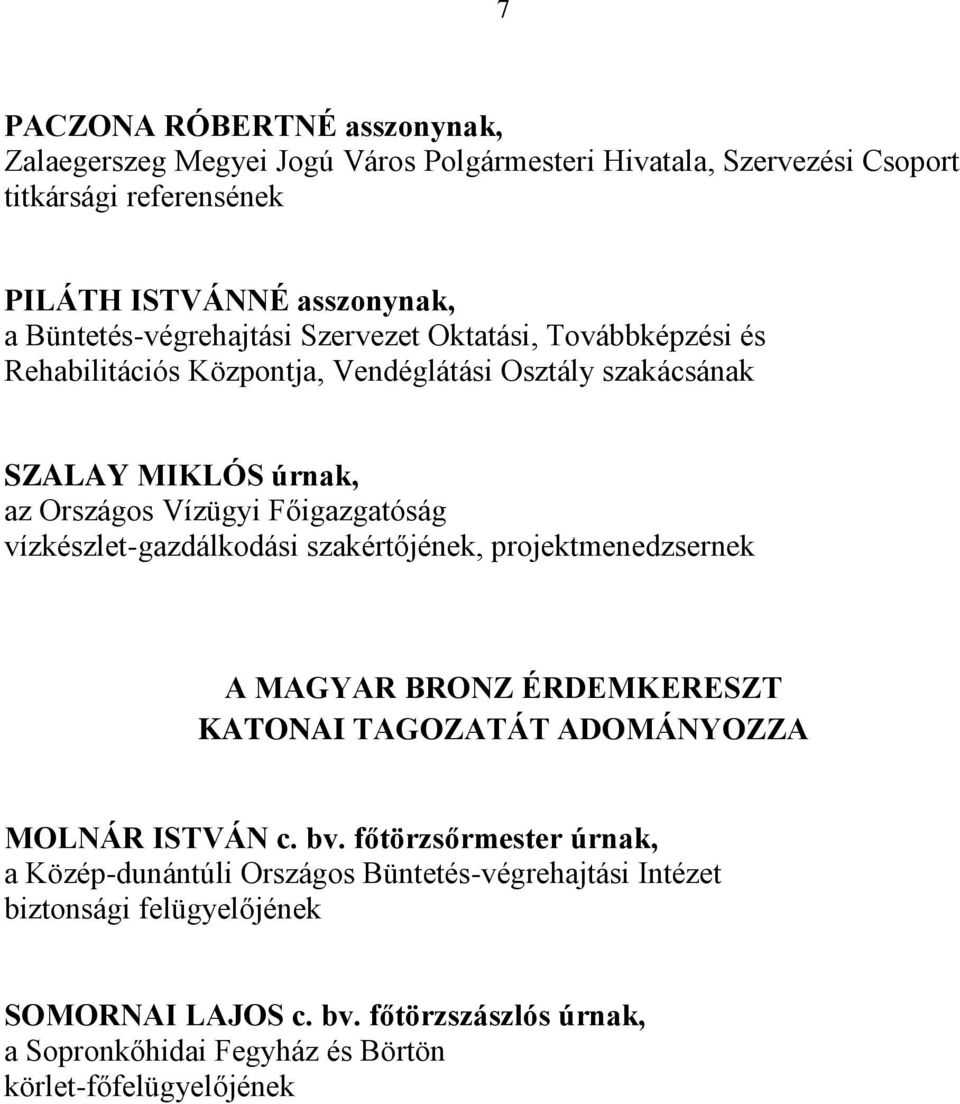 7

PACZONA RÓBERTNÉ asszonynak,
Zalaegerszeg Megyei Jogú Város Polgármesteri Hivatala, Szervezési Csoport titkársági referensének

PILÁTH ISTVÁNNÉ asszonynak,
a Büntetés-végrehajtási Szervezet Oktatási, Továbbképzési és Rehabilitációs Központja, Vendéglátási Osztály szakácsának

SZALAY MIKLÓS úrnak,
az Országos Vízügyi Főigazgatóság vízkészlet-gazdálkodási szakértőjének, projektmenedzsernek

A MAGYAR BRONZ ÉRDEMKERESZT
KATONAI TAGOZATÁT ADOMÁNYOZZA

MOLNÁR ISTVÁN c. bv. főtörzsőrmester úrnak,
a Közép-dunántúli Országos Büntetés-végrehajtási Intézet biztonsági felügyelőjének

SOMORNAI LAJOS c. bv. főtörzszászlós úrnak,
a Sopronkőhidai Fegyház és Börtön körlet-főfelügyelőjének